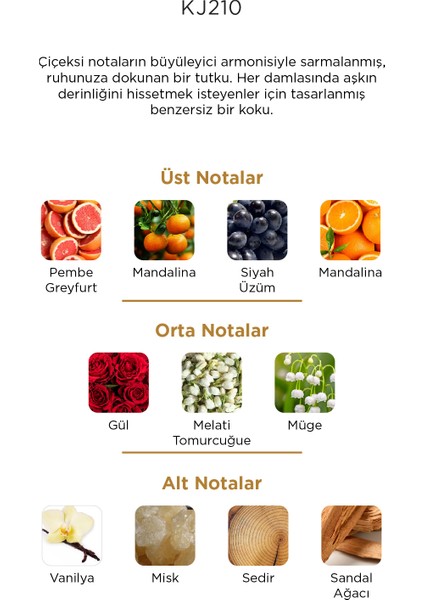 KJ210

Çiçeksi notaların büyüleyici armonisiyle sarmalanmış, ruhunuza dokunan bir tutku. Her damlasında aşkın derinliğini hissetmek isteyenler için tasarlanmış benzersiz bir koku.

Üst Notalar

Pembe Greyfurt

Mandalina

Siyah Üzüm

Mandalina

Orta Notalar

Gül

Melati Tomurcuğue

Müge

Alt Notalar

Vanilya

Misk

Sedir

Sandal Ağacı